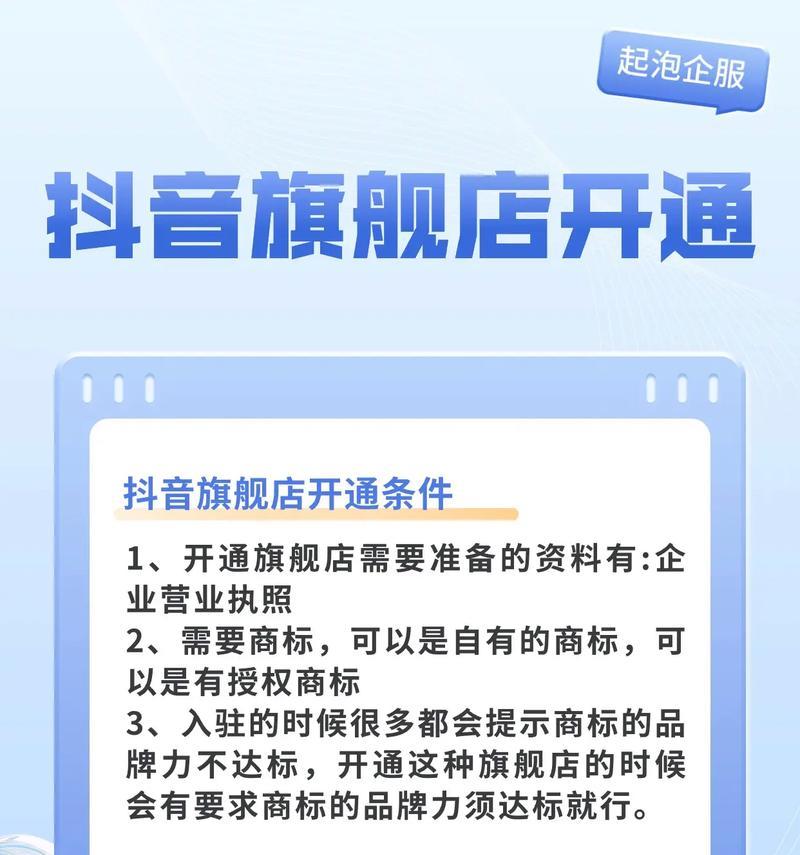 起泡企服

抖音旗舰店开通

抖音旗舰店开通条件

1、开通旗舰店需要准备的资料有:企业营业执照
2、需要商标，可以是自有的商标，可以是有授权商标
3、入驻的时候很多都会提示商标的品牌力不达标，开通这种旗舰店的时候会有要求商标的品牌力须达标就行。